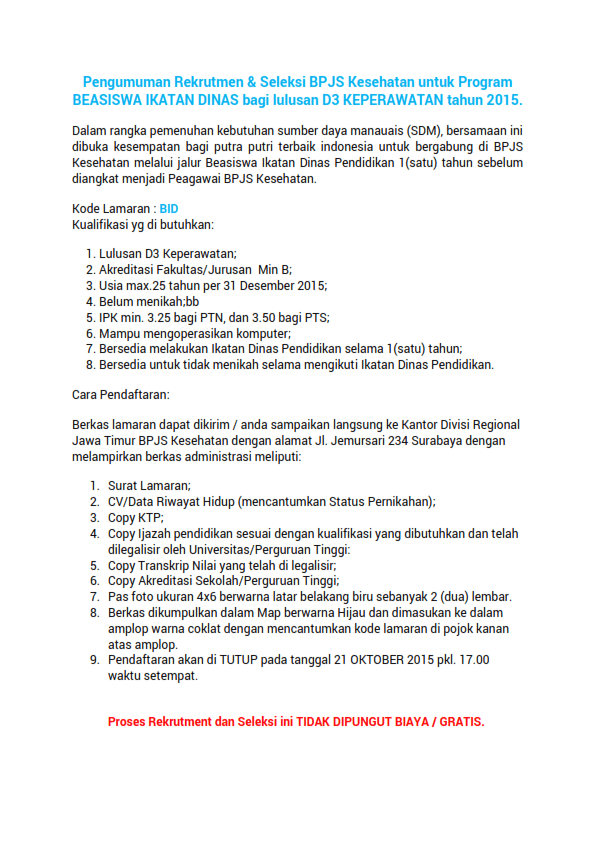 Pengumuman Rekrutmen & Seleksi BPJS Kesehatan untuk Program BEASISWA IKATAN DINAS bagi lulusan D3 KEPERAWATAN tahun 2015.

Dalam rangka pemenuhan kebutuhan sumber daya manauais (SDM), bersamaan ini dibuka kesempatan bagi putra putri terbaik indonesia untuk bergabung di BPJS Kesehatan melalui jalur Beasiswa Ikatan Dinas Pendidikan 1(satu) tahun sebelum diangkat menjadi Peagawai BPJS Kesehatan.

Kode Lamaran : BID
Kualifikasi yg di butuhkan:

1. Lulusan D3 Keperawatan;
2. Akreditasi Fakultas/Jurusan Min B;
3. Usia max.25 tahun per 31 Desember 2015;
4. Belum menikah;bb
5. IPK min. 3.25 bagi PTN, dan 3.50 bagi PTS;
6. Mampu mengoperasikan komputer;
7. Bersedia melakukan Ikatan Dinas Pendidikan selama 1(satu) tahun;
8. Bersedia untuk tidak menikah selama mengikuti Ikatan Dinas Pendidikan.

Cara Pendaftaran:

Berkas lamaran dapat dikirim / anda sampaikan langsung ke Kantor Divisi Regional Jawa Timur BPJS Kesehatan dengan alamat Jl. Jemursari 234 Surabaya dengan melampirkan berkas administrasi meliputi:

1. Surat Lamaran;
2. CV/Data Riwayat Hidup (mencantumkan Status Pernikahan);
3. Copy KTP;
4. Copy Ijazah pendidikan sesuai dengan kualifikasi yang dibutuhkan dan telah dilegalisir oleh Universitas/Perguruan Tinggi:
5. Copy Transkrip Nilai yang telah di legalisir;
6. Copy Akreditasi Sekolah/Perguruan Tinggi;
7. Pas foto ukuran 4x6 berwarna latar belakang biru sebanyak 2 (dua) lembar.
8. Berkas dikumpulkan dalam Map berwarna Hijau dan dimasukan ke dalam amplop warna coklat dengan mencantumkan kode lamaran di pojok kanan atas amplop.
9. Pendaftaran akan di TUTUP pada tanggal 21 OKTOBER 2015 pkl. 17.00 waktu setempat.

Proses Rekrutment dan Seleksi ini TIDAK DIPUNGUT BIAYA / GRATIS.